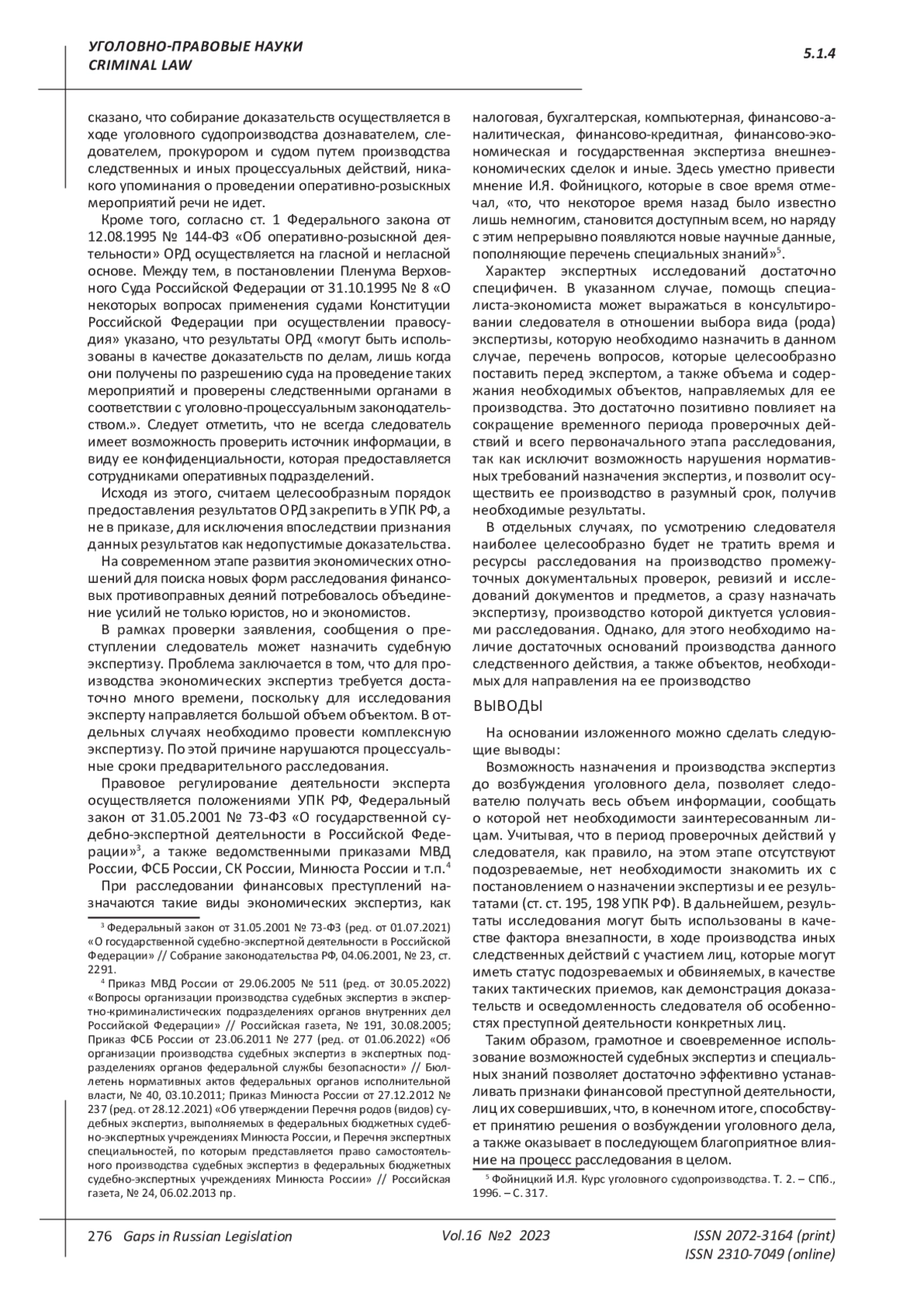 УГОЛОВНО-ПРАВОВЫЕ НАУКИ
CRIMINAL LAW

5.1.4

сказано, что собирание доказательств осуществляется в ходе уголовного судопроизводства дознавателем, следователем, прокурором и судом путем производства следственных и иных процессуальных действий, никакого упоминания о проведении оперативно-розыскных мероприятий речи не идет.

Кроме того, согласно ст. 1 Федерального закона от 12.08.1995 № 144-ФЗ «Об оперативно-розыскной деятельности» ОРД осуществляется на гласной и негласной основе. Между тем, в постановлении Пленума Верховного Суда Российской Федерации от 31.10.1995 № 8 «О некоторых вопросах применения судами Конституции Российской Федерации при осуществлении правосудия» указано, что результаты ОРД «могут быть использованы в качестве доказательств по делам, лишь когда они получены по разрешению суда на проведение таких мероприятий и проверены следственными органами в соответствии с уголовно-процессуальным законодательством.». Следует отметить, что не всегда следователь имеет возможность проверить источник информации, в виду ее конфиденциальности, которая предоставляется сотрудниками оперативных подразделений.

Исходя из этого, считаем целесообразным порядок предоставления результатов ОРД закрепить в УПК РФ, а не в приказе, для исключения впоследствии признания данных результатов как недопустимые доказательства.

На современном этапе развития экономических отношений для поиска новых форм расследования финансовых противоправных деяний потребовалось объединение усилий не только юристов, но и экономистов.

В рамках проверки заявления, сообщения о преступлении следователь может назначить судебную экспертизу. Проблема заключается в том, что для производства экономических экспертиз требуется достаточно много времени, поскольку для исследования эксперту направляется большой объем объектом. В отдельных случаях необходимо провести комплексную экспертизу. По этой причине нарушаются процессуальные сроки предварительного расследования.

Правовое регулирование деятельности эксперта осуществляется положениями УПК РФ, Федеральный закон от 31.05.2001 № 73-ФЗ «О государственной судебно-экспертной деятельности в Российской Федерации»$^3$, а также ведомственными приказами МВД России, ФСБ России, СК России, Минюста России и т.п.$^4$

При расследовании финансовых преступлений назначаются такие виды экономических экспертиз, как

$^3$ Федеральный закон от 31.05.2001 № 73-ФЗ (ред. от 01.07.2021) «О государственной судебно-экспертной деятельности в Российской Федерации» // Собрание законодательства РФ, 04.06.2001, № 23, ст. 2291.

$^4$ Приказ МВД России от 29.06.2005 № 511 (ред. от 30.05.2022) «Вопросы организации производства судебных экспертиз в экспертно-криминалистических подразделениях органов внутренних дел Российской Федерации» // Российская газета, № 191, 30.08.2005; Приказ ФСБ России от 23.06.2011 № 277 (ред. от 01.06.2022) «Об организации производства судебных экспертиз в экспертных подразделениях органов федеральной службы безопасности» // Бюллетень нормативных актов федеральных органов исполнительной власти, № 40, 03.10.2011; Приказ Минюста России от 27.12.2012 № 237 (ред. от 28.12.2021) «Об утверждении Перечня родов (видов) судебных экспертиз, выполняемых в федеральных бюджетных судебно-экспертных учреждениях Минюста России, и Перечня экспертных специальностей, по которым представляется право самостоятельного производства судебных экспертиз в федеральных бюджетных судебно-экспертных учреждениях Минюста России» // Российская газета, № 24, 06.02.2013 пр.

налоговая, бухгалтерская, компьютерная, финансово-аналитическая, финансово-кредитная, финансово-экономическая и государственная экспертиза внешнеэкономических сделок и иные. Здесь уместно привести мнение И.Я. Фойницкого, которые в свое время отмечал, «то, что некоторое время назад было известно лишь немногим, становится доступным всем, но наряду с этим непрерывно появляются новые научные данные, пополняющие перечень специальных знаний»$^5$.

Характер экспертных исследований достаточно специфичен. В указанном случае, помощь специалиста-экономиста может выражаться в консультировании следователя в отношении выбора вида (рода) экспертизы, которую необходимо назначить в данном случае, перечень вопросов, которые целесообразно поставить перед экспертом, а также объема и содержания необходимых объектов, направляемых для ее производства. Это достаточно позитивно повлияет на сокращение временного периода проверочных действий и всего первоначального этапа расследования, так как исключит возможность нарушения нормативных требований назначения экспертиз, и позволит осуществить ее производство в разумный срок, получив необходимые результаты.

В отдельных случаях, по усмотрению следователя наиболее целесообразно будет не тратить время и ресурсы расследования на производство промежуточных документальных проверок, ревизий и исследований документов и предметов, а сразу назначать экспертизу, производство которой диктуется условиями расследования. Однако, для этого необходимо наличие достаточных оснований производства данного следственного действия, а также объектов, необходимых для направления на ее производство

ВЫВОДЫ

На основании изложенного можно сделать следующие выводы:

Возможность назначения и производства экспертиз до возбуждения уголовного дела, позволяет следователю получать весь объем информации, сообщать о которой нет необходимости заинтересованным лицам. Учитывая, что в период проверочных действий у следователя, как правило, на этом этапе отсутствуют подозреваемые, нет необходимости знакомить их с постановлением о назначении экспертизы и ее результатами (ст. ст. 195, 198 УПК РФ). В дальнейшем, результаты исследования могут быть использованы в качестве фактора внезапности, в ходе производства иных следственных действий с участием лиц, которые могут иметь статус подозреваемых и обвиняемых, в качестве таких тактических приемов, как демонстрация доказательств и осведомленность следователя об особенностях преступной деятельности конкретных лиц.

Таким образом, грамотное и своевременное использование возможностей судебных экспертиз и специальных знаний позволяет достаточно эффективно устанавливать признаки финансовой преступной деятельности, лиц их совершивших, что, в конечном итоге, способствует принятию решения о возбуждении уголовного дела, а также оказывает в последующем благоприятное влияние на процесс расследования в целом.

$^5$ Фойницкий И.Я. Курс уголовного судопроизводства. Т. 2. – СПб., 1996. – С. 317.

276 Gaps in Russian Legislation Vol.16 №2 2023 ISSN 2072-3164 (print)
ISSN 2310-7049 (online)